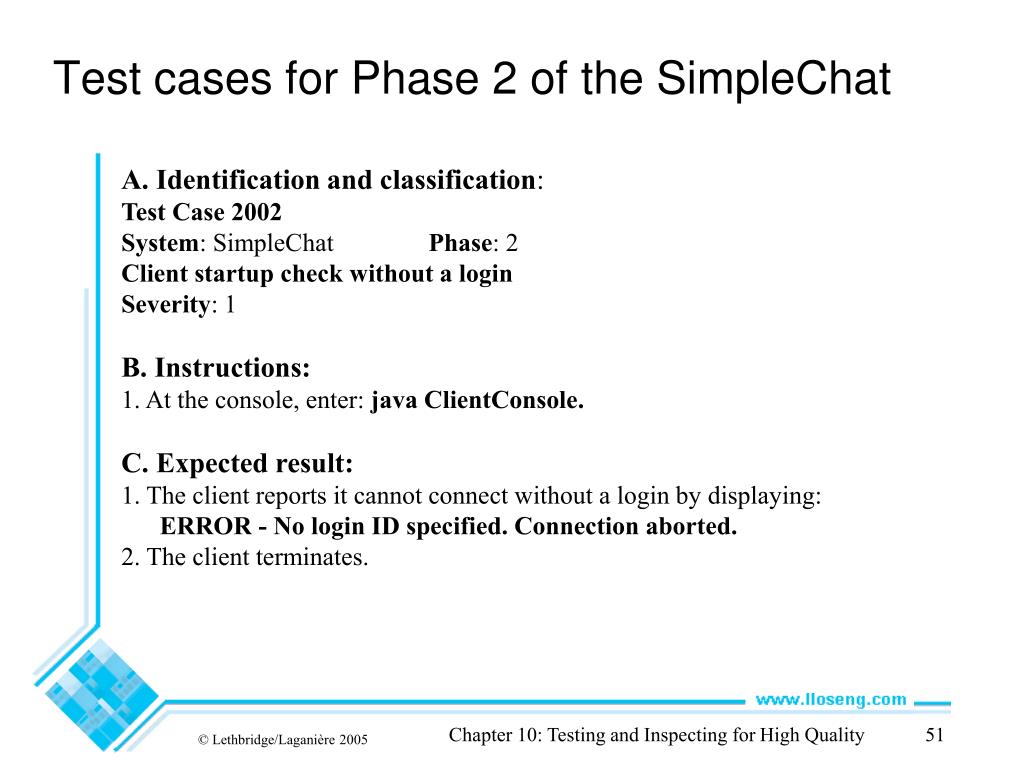 Test cases for Phase 2 of the SimpleChat

A. Identification and classification:
Test Case 2002
System: SimpleChat Phase: 2
Client startup check without a login
Severity: 1

B. Instructions:
1. At the console, enter: java ClientConsole.

C. Expected result:
1. The client reports it cannot connect without a login by displaying:
ERROR - No login ID specified. Connection aborted.
2. The client terminates.

www.lloseng.com

© Lethbridge/Laganière 2005

Chapter 10: Testing and Inspecting for High Quality

51